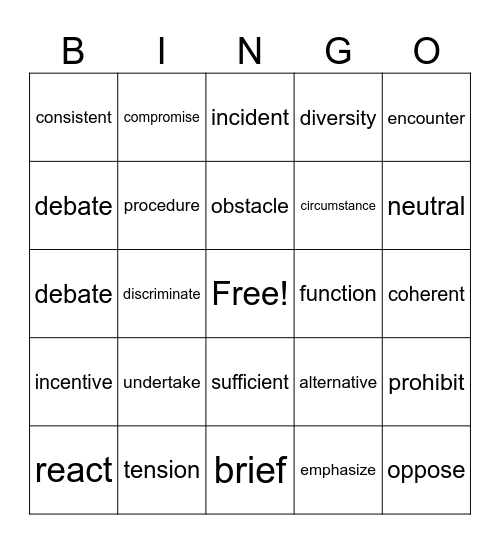 | B | I | N | G | O |
|---|---|---|---|---|
| consistent | compromise | incident | diversity | encounter |
| debate | procedure | obstacle | circumstance | neutral |
| debate | discriminate | Free! | function | coherent |
| incentive | undertake | sufficient | alternative | prohibit |
| react | tension | brief | emphasize | oppose |